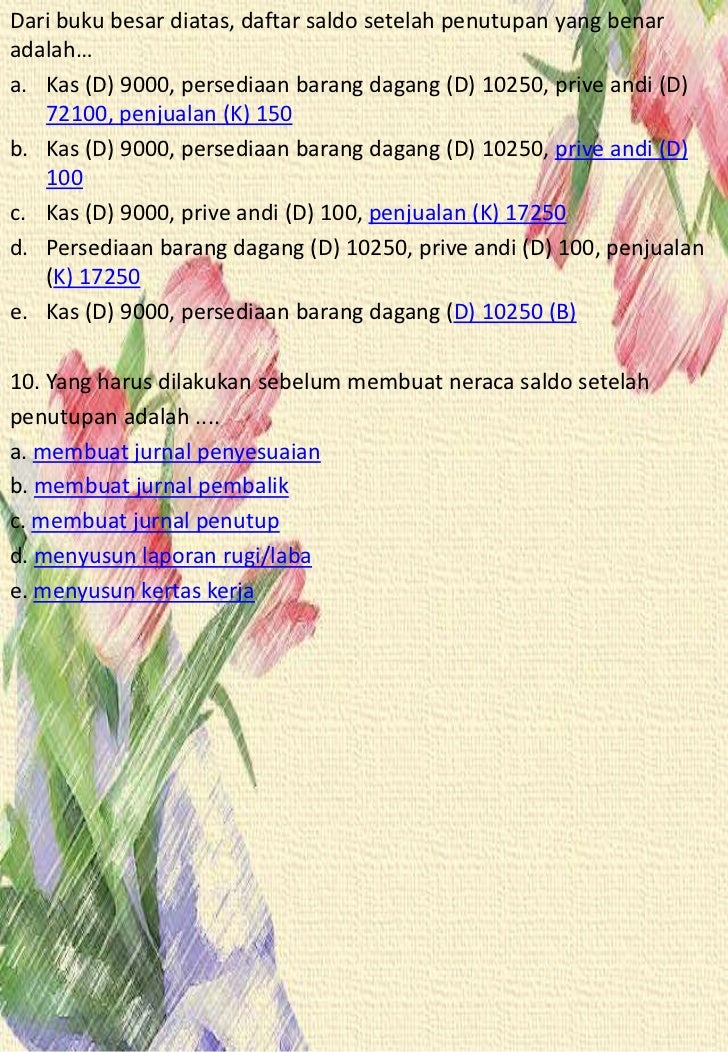 Dari buku besar diatas, daftar saldo setelah penutupan yang benar adalah…
a. Kas (D) 9000, persediaan barang dagang (D) 10250, prive andi (D) 72100, penjualan (K) 150
b. Kas (D) 9000, persediaan barang dagang (D) 10250, prive andi (D) 100
c. Kas (D) 9000, prive andi (D) 100, penjualan (K) 17250
d. Persediaan barang dagang (D) 10250, prive andi (D) 100, penjualan (K) 17250
e. Kas (D) 9000, persediaan barang dagang (D) 10250 (B)

10. Yang harus dilakukan sebelum membuat neraca saldo setelah penutupan adalah ....
a. membuat jurnal penyesuaian
b. membuat jurnal pembalik
c. membuat jurnal penutup
d. menyusun laporan rugi/laba
e. menyusun kertas kerja